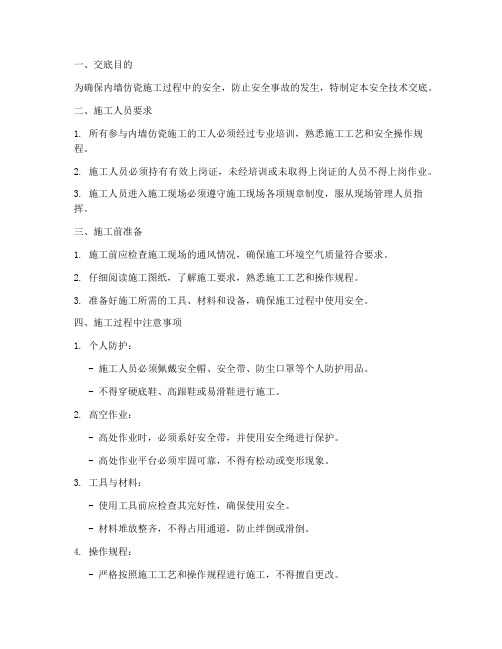 一、交底目的

为确保内墙仿瓷施工过程中的安全，防止安全事故的发生，特制定本安全技术交底。

二、施工人员要求

1. 所有参与内墙仿瓷施工的工人必须经过专业培训，熟悉施工工艺和安全操作规程。

2. 施工人员必须持有有效上岗证，未经培训或未取得上岗证的人员不得上岗作业。

3. 施工人员进入施工现场必须遵守施工现场各项规章制度，服从现场管理人员指挥。

三、施工前准备

1. 施工前应检查施工现场的通风情况，确保施工环境空气质量符合要求。

2. 仔细阅读施工图纸，了解施工要求，熟悉施工工艺和操作规程。

3. 准备好施工所需的工具、材料和设备，确保施工过程中使用安全。

四、施工过程中注意事项

1. 个人防护：

- 施工人员必须佩戴安全帽、安全带、防尘口罩等个人防护用品。

- 不得穿硬底鞋、高跟鞋或易滑鞋进行施工。

2. 高空作业：

- 高处作业时，必须系好安全带，并使用安全绳进行保护。

- 高处作业平台必须牢固可靠，不得有松动或变形现象。

3. 工具与材料：

- 使用工具前应检查其完好性，确保使用安全。

- 材料堆放整齐，不得占用通道，防止绊倒或滑倒。

4. 操作规程：

- 严格按照施工工艺和操作规程进行施工，不得擅自更改。